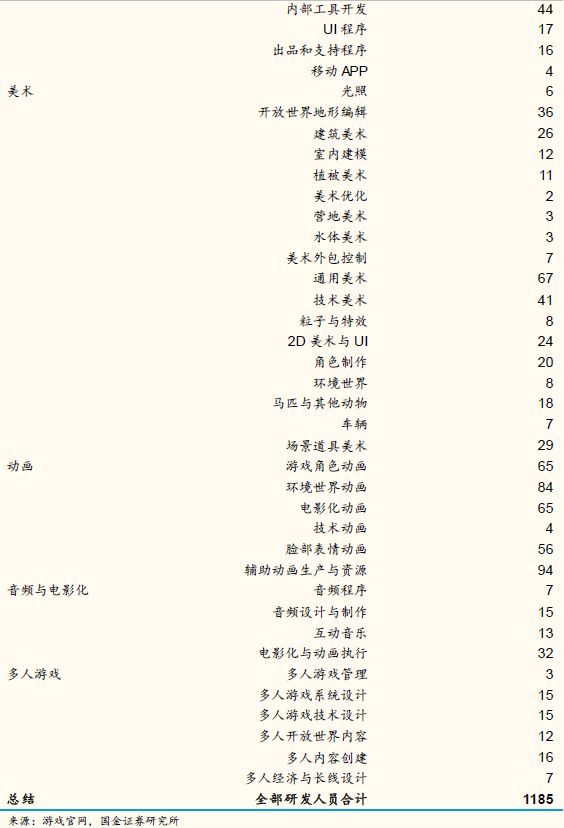 |  |  |  |
|---|---|---|
|  | 内部工具开发 | 44 |
|  | UI 程序 | 17 |
|  | 出品和支持程序 | 16 |
|  | 移动 APP | 4 |
| 美术 | 光照 | 6 |
|  | 开放世界地形编辑 | 36 |
|  | 建筑美术 | 26 |
|  | 室内建模 | 12 |
|  | 植被美术 | 11 |
|  | 美术优化 | 2 |
|  | 营地美术 | 3 |
|  | 水体美术 | 3 |
|  | 美术外包控制 | 7 |
|  | 通用美术 | 67 |
|  | 技术美术 | 41 |
|  | 粒子与特效 | 8 |
|  | 2D 美术与 UI | 24 |
|  | 角色制作 | 20 |
|  | 环境世界 | 8 |
|  | 马匹与其他动物 | 18 |
|  | 车辆 | 7 |
|  | 场景道具美术 | 29 |
| 动画 | 游戏角色动画 | 65 |
|  | 环境世界动画 | 84 |
|  | 电影化动画 | 65 |
|  | 技术动画 | 4 |
|  | 脸部表情动画 | 56 |
|  | 辅助动画生产与资源 | 94 |
| 音频与电影化 | 音频程序 | 7 |
|  | 音频设计与制作 | 15 |
|  | 互动音乐 | 13 |
|  | 电影化与动画执行 | 32 |
| 多人游戏 | 多人游戏管理 | 3 |
|  | 多人游戏系统设计 | 15 |
|  | 多人游戏技术设计 | 15 |
|  | 多人开放世界内容 | 12 |
|  | 多人内容创建 | 16 |
|  | 多人经济与长线设计 | 7 |
| 总结 | 全部研发人员合计 | 1185 |

来源：游戏官网，国金证券研究所